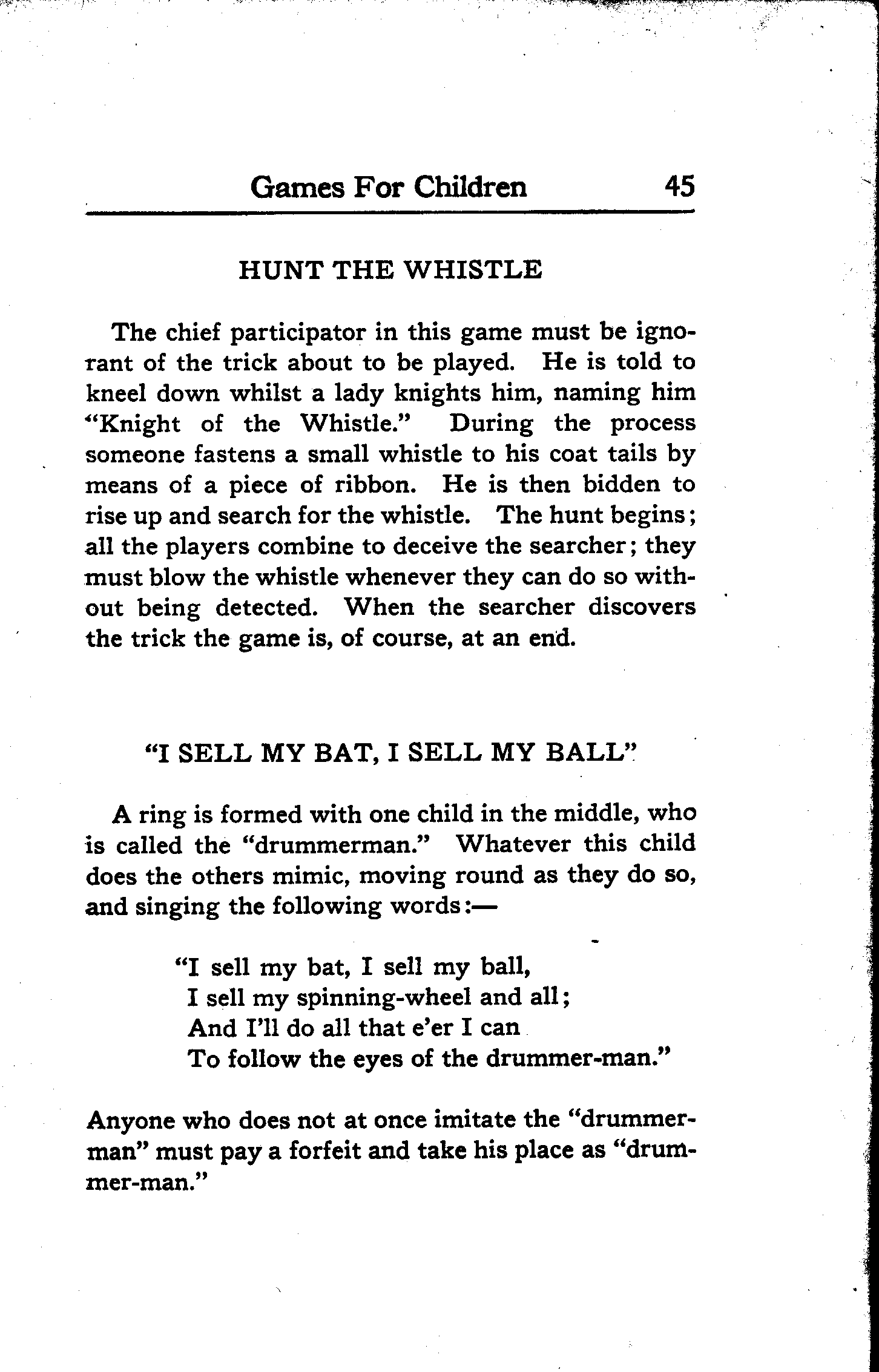 Games For Children 45

HUNT THE WHISTLE

The chief participator in this game must be ignorant of the trick about to be played. He is told to kneel down whilst a lady knights him, naming him "Knight of the Whistle." During the process someone fastens a small whistle to his coat tails by means of a piece of ribbon. He is then bidden to rise up and search for the whistle. The hunt begins; all the players combine to deceive the searcher; they must blow the whistle whenever they can do so without being detected. When the searcher discovers the trick the game is, of course, at an end.

"I SELL MY BAT, I SELL MY BALL"

A ring is formed with one child in the middle, who is called the "drummerman." Whatever this child does the others mimic, moving round as they do so, and singing the following words:—

"I sell my bat, I sell my ball,
I sell my spinning-wheel and all;
And I'll do all that e'er I can
To follow the eyes of the drummer-man."

Anyone who does not at once imitate the "drummerman" must pay a forfeit and take his place as "drummer-man."